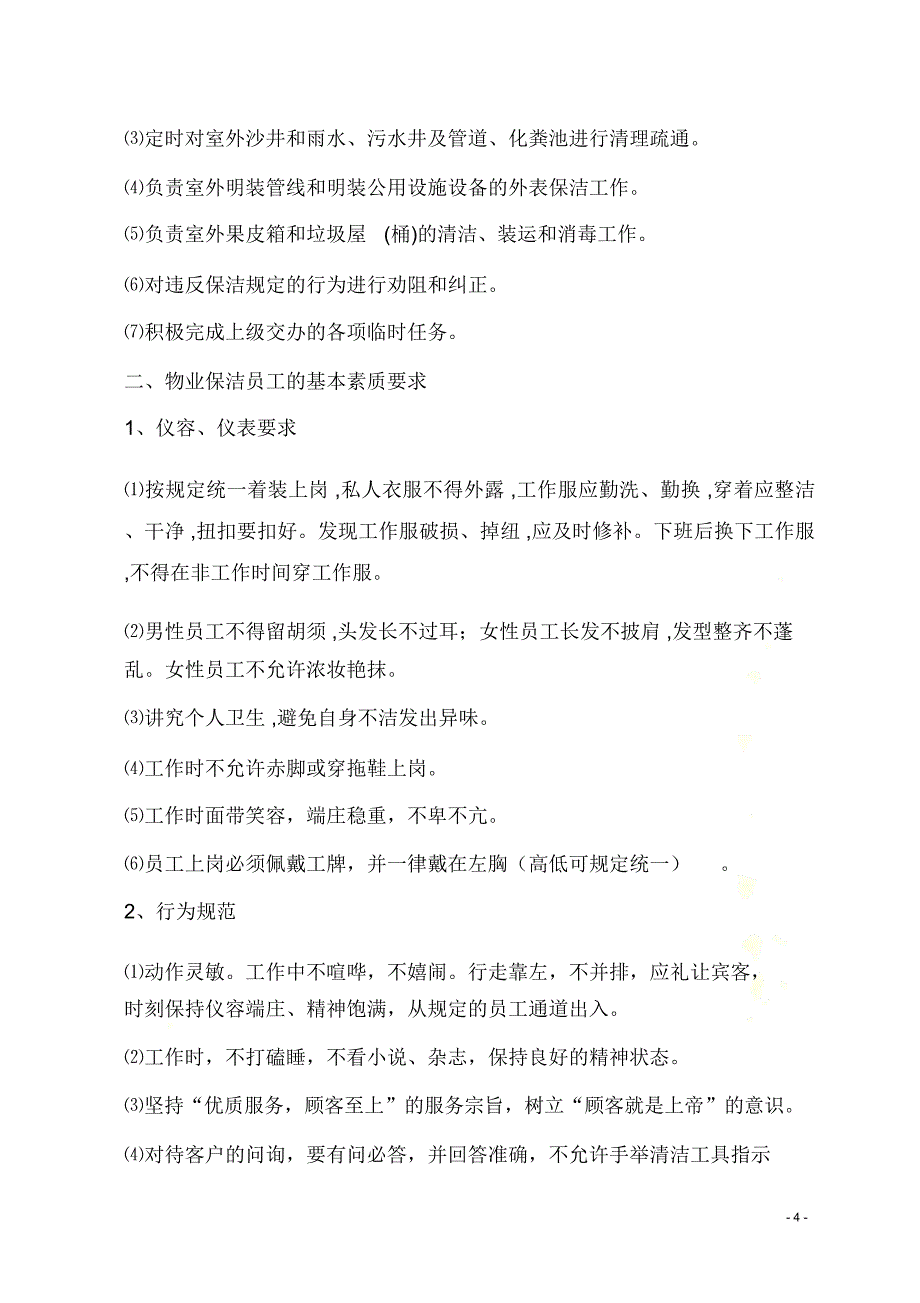 ⑶定时对室外沙井和雨水、污水井及管道、化粪池进行清理疏通。

⑷负责室外明装管线和明装公用设施设备的外表保洁工作。

⑸负责室外果皮箱和垃圾屋 (桶)的清洁、装运和消毒工作。

⑹对违反保洁规定的行为进行劝阻和纠正。

⑺积极完成上级交办的各项临时任务。

二、物业保洁员工的基本素质要求

1、仪容、仪表要求

⑴按规定统一着装上岗 ,私人衣服不得外露 ,工作服应勤洗、勤换 ,穿着应整洁、干净 ,扭扣要扣好。发现工作服破损、掉纽 ,应及时修补。下班后换下工作服 ,不得在非工作时间穿工作服。

⑵男性员工不得留胡须 ,头发长不过耳；女性员工长发不披肩 ,发型整齐不蓬乱。女性员工不允许浓妆艳抹。

⑶讲究个人卫生 ,避免自身不洁发出异味。

⑷工作时不允许赤脚或穿拖鞋上岗。

⑸工作时面带笑容，端庄稳重，不卑不亢。

⑹员工上岗必须佩戴工牌，并一律戴在左胸（高低可规定统一） 。

2、行为规范

⑴动作灵敏。工作中不喧哗，不嬉闹。行走靠左，不并排，应礼让宾客，时刻保持仪容端庄、精神饱满，从规定的员工通道出入。

⑵工作时，不打磕睡，不看小说、杂志，保持良好的精神状态。

⑶坚持“优质服务，顾客至上”的服务宗旨，树立“顾客就是上帝”的意识。

⑷对待客户的问询，要有问必答，并回答准确，不允许手举清洁工具指示

- 4 -